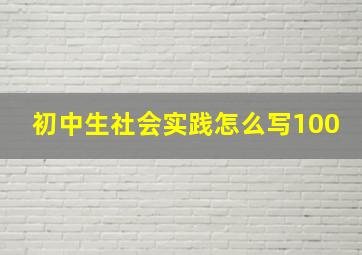 初中生社会实践怎么写100